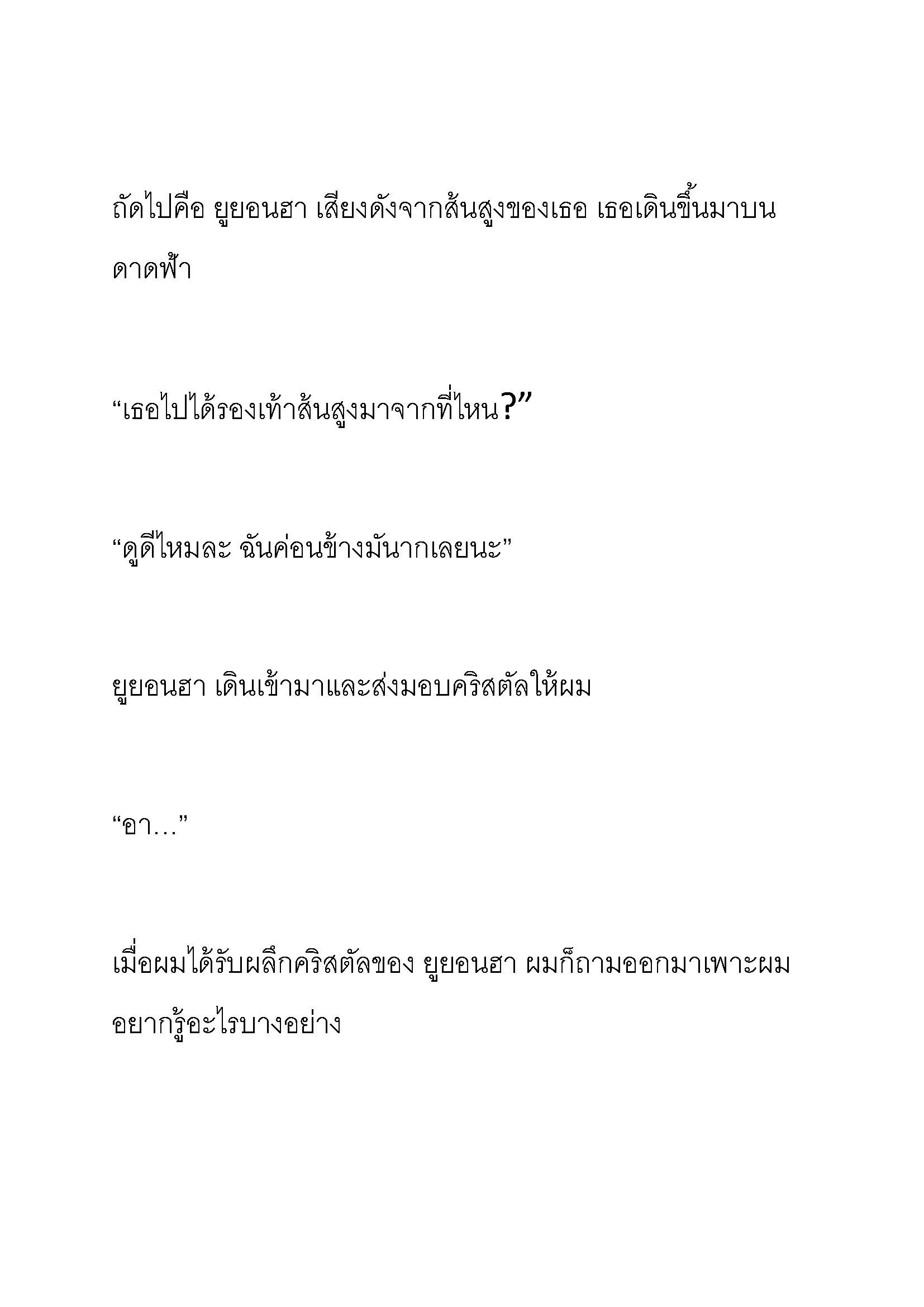 ถัดไปคือ ยูยอนฮา เสียงดังจากส้นสูงของเธอ เธอเดินขึ้นมาบนดาดฟ้า

“เธอไปได้รองเท้าส้นสูงมาจากที่ไหน?”

“ดูดีไหมละ ฉันค่อนข้างมันากเลยนะ”

ยูยอนฮา เดินเข้ามาและส่งมอบคริสตัลให้ผม

“อา…”

เมื่อผมได้รับผลึกคริสตัลของ ยูยอนฮา ผมก็ถามออกมาเพาะผมอยากรู้อะไรบางอย่าง